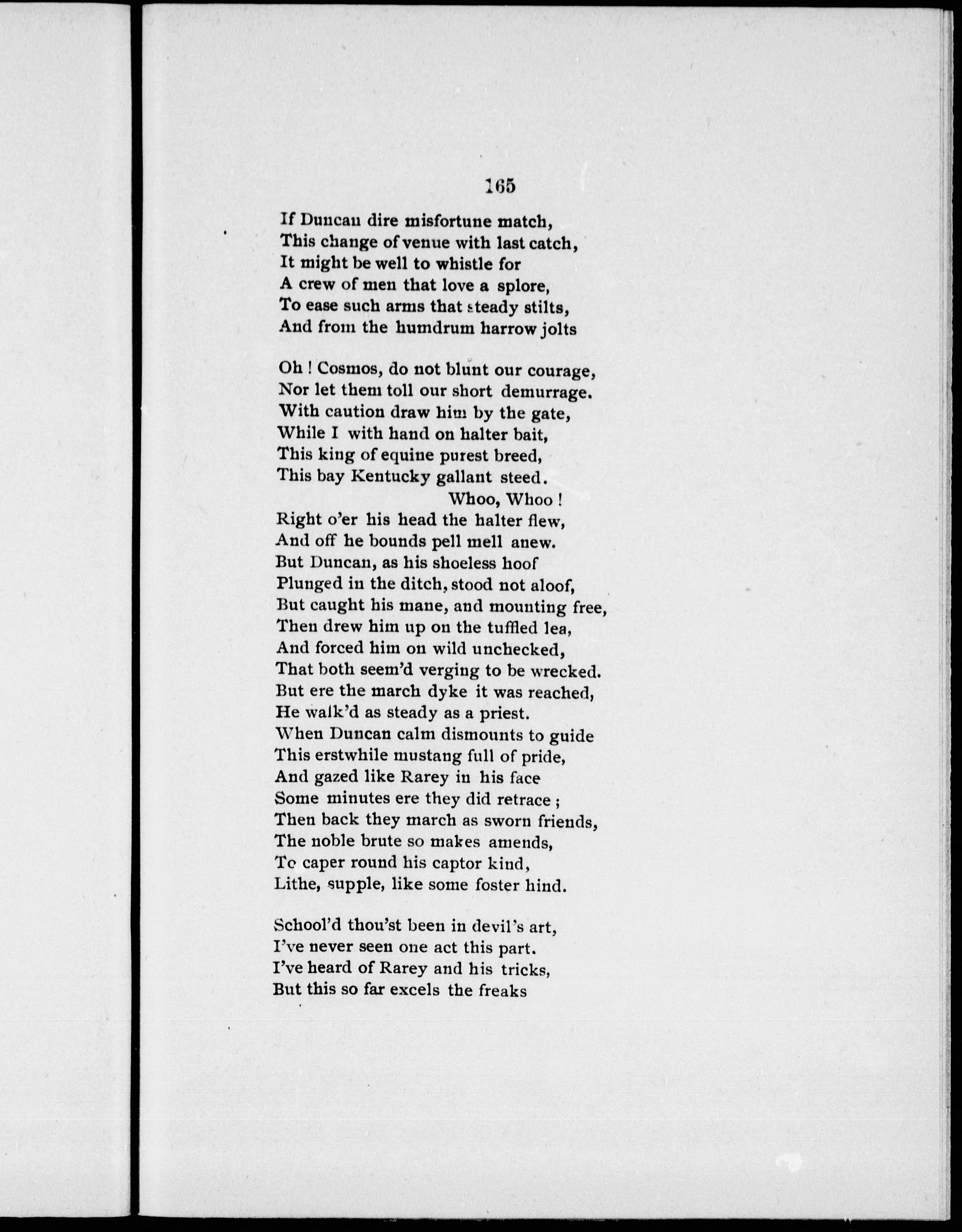 165

If Duncan dire misfortune match,
This change of venue with last catch,
It might be well to whistle for
A crew of men that love a splore,
To ease such arms that steady stilts,
And from the humdrum harrow jolts

Oh ! Cosmos, do not blunt our courage,
Nor let them toll our short demurrage.
With caution draw him by the gate,
While I with hand on halter bait,
This king of equine purest breed,
This bay Kentucky gallant steed.
Whoo, Whoo !
Right o'er his head the halter flew,
And off he bounds pell mell anew.
But Duncan, as his shoeless hoof
Plunged in the ditch, stood not aloof,
But caught his mane, and mounting free,
Then drew him up on the tuffled lea,
And forced him on wild unchecked,
That both seem'd verging to be wrecked.
But ere the march dyke it was reached,
He walk'd as steady as a priest.
When Duncan calm dismounts to guide
This erstwhile mustang full of pride,
And gazed like Rarey in his face
Some minutes ere they did retrace ;
Then back they march as sworn friends,
The noble brute so makes amends,
To caper round his captor kind,
Lithe, supple, like some foster hind.

School'd thou'st been in devil's art,
I've never seen one act this part.
I've heard of Rarey and his tricks,
But this so far excels the freaks